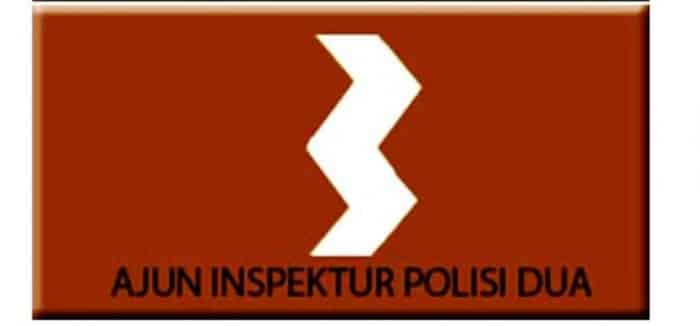 AJUN INSPEKTUR POLISI DUA